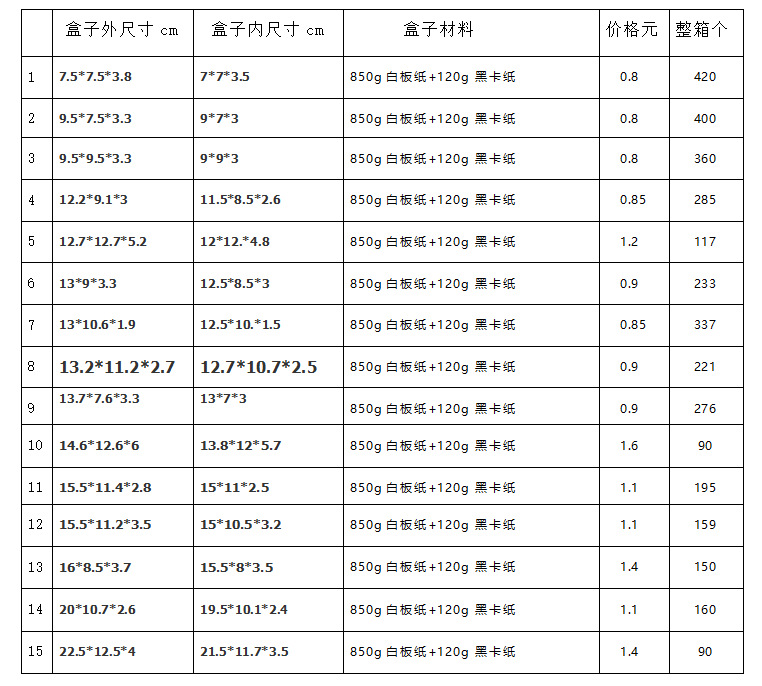 | | 盒子外尺寸 cm | 盒子内尺寸 cm | 盒子材料 | 价格元 | 整箱个 |
|---|---|---|---|---|---|
| 1 | 7.5*7.5*3.8 | 7*7*3.5 | 850g 白板纸+120g 黑卡纸 | 0.8 | 420 |
| 2 | 9.5*7.5*3.3 | 9*7*3 | 850g 白板纸+120g 黑卡纸 | 0.8 | 400 |
| 3 | 9.5*9.5*3.3 | 9*9*3 | 850g 白板纸+120g 黑卡纸 | 0.8 | 360 |
| 4 | 12.2*9.1*3 | 11.5*8.5*2.6 | 850g 白板纸+120g 黑卡纸 | 0.85 | 285 |
| 5 | 12.7*12.7*5.2 | 12*12.*4.8 | 850g 白板纸+120g 黑卡纸 | 1.2 | 117 |
| 6 | 13*9*3.3 | 12.5*8.5*3 | 850g 白板纸+120g 黑卡纸 | 0.9 | 233 |
| 7 | 13*10.6*1.9 | 12.5*10.*1.5 | 850g 白板纸+120g 黑卡纸 | 0.85 | 337 |
| 8 | 13.2*11.2*2.7 | 12.7*10.7*2.5 | 850g 白板纸+120g 黑卡纸 | 0.9 | 221 |
| 9 | 13.7*7.6*3.3 | 13*7*3 | 850g 白板纸+120g 黑卡纸 | 0.9 | 276 |
| 10 | 14.6*12.6*6 | 13.8*12*5.7 | 850g 白板纸+120g 黑卡纸 | 1.6 | 90 |
| 11 | 15.5*11.4*2.8 | 15*11*2.5 | 850g 白板纸+120g 黑卡纸 | 1.1 | 195 |
| 12 | 15.5*11.2*3.5 | 15*10.5*3.2 | 850g 白板纸+120g 黑卡纸 | 1.1 | 159 |
| 13 | 16*8.5*3.7 | 15.5*8*3.5 | 850g 白板纸+120g 黑卡纸 | 1.4 | 150 |
| 14 | 20*10.7*2.6 | 19.5*10.1*2.4 | 850g 白板纸+120g 黑卡纸 | 1.1 | 160 |
| 15 | 22.5*12.5*4 | 21.5*11.7*3.5 | 850g 白板纸+120g 黑卡纸 | 1.4 | 90 |